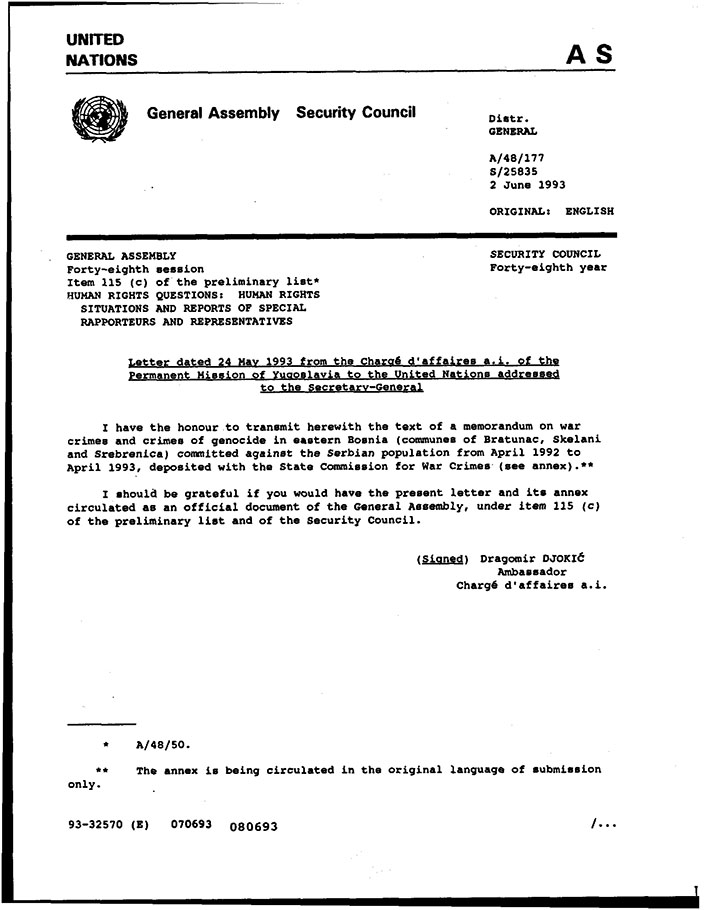 UNITED NATIONS

A S

General Assembly Security Council

Distr.
GENERAL

A/48/177
S/25835
2 June 1993

ORIGINAL: ENGLISH

GENERAL ASSEMBLY
Forty-eighth session
Item 115 (c) of the preliminary list*
HUMAN RIGHTS QUESTIONS: HUMAN RIGHTS SITUATIONS AND REPORTS OF SPECIAL RAPPORTEURS AND REPRESENTATIVES

SECURITY COUNCIL
Forty-eighth year

Letter dated 24 May 1993 from the Chargé d'affaires a.i. of the Permanent Mission of Yugoslavia to the United Nations addressed to the Secretary-General

I have the honour to transmit herewith the text of a memorandum on war crimes and crimes of genocide in eastern Bosnia (communes of Bratunac, Skelani and Srebrenica) committed against the Serbian population from April 1992 to April 1993, deposited with the State Commission for War Crimes (see annex).**

I should be grateful if you would have the present letter and its annex circulated as an official document of the General Assembly, under item 115 (c) of the preliminary list and of the Security Council.

(Signed) Dragomir DJOKIĆ
Ambassador
Chargé d'affaires a.i.

* A/48/50.

** The annex is being circulated in the original language of submission only.

93-32570 (E) 070693 080693

/...